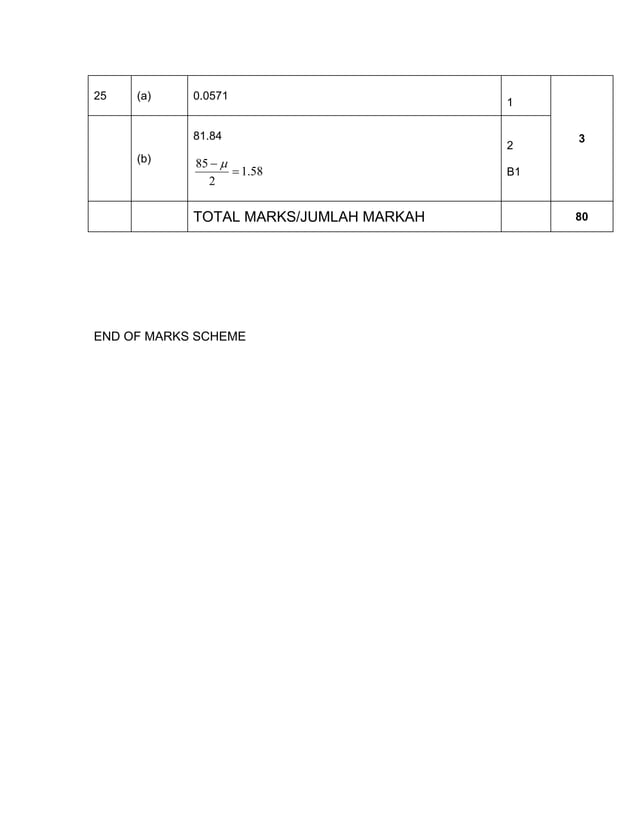 | 25 | (a) | 0.0571 | 1 | 3 |
|---|---|---|---|---|
| | (b) | 81.84 $\frac{85-\mu}{2}=1.58$ | 2 B1 | |
| | | TOTAL MARKS/JUMLAH MARKAH | | 80 |

END OF MARKS SCHEME